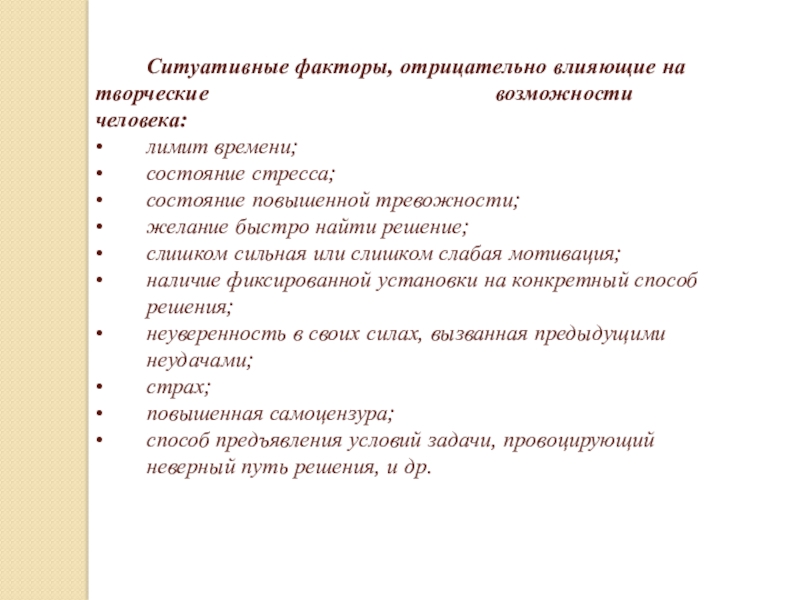 Ситуативные факторы, отрицательно влияющие на творческие возможности человека:

• лимит времени;
• состояние стресса;
• состояние повышенной тревожности;
• желание быстро найти решение;
• слишком сильная или слишком слабая мотивация;
• наличие фиксированной установки на конкретный способ решения;
• неуверенность в своих силах, вызванная предыдущими неудачами;
• страх;
• повышенная самоцензура;
• способ предъявления условий задачи, провоцирующий неверный путь решения, и др.